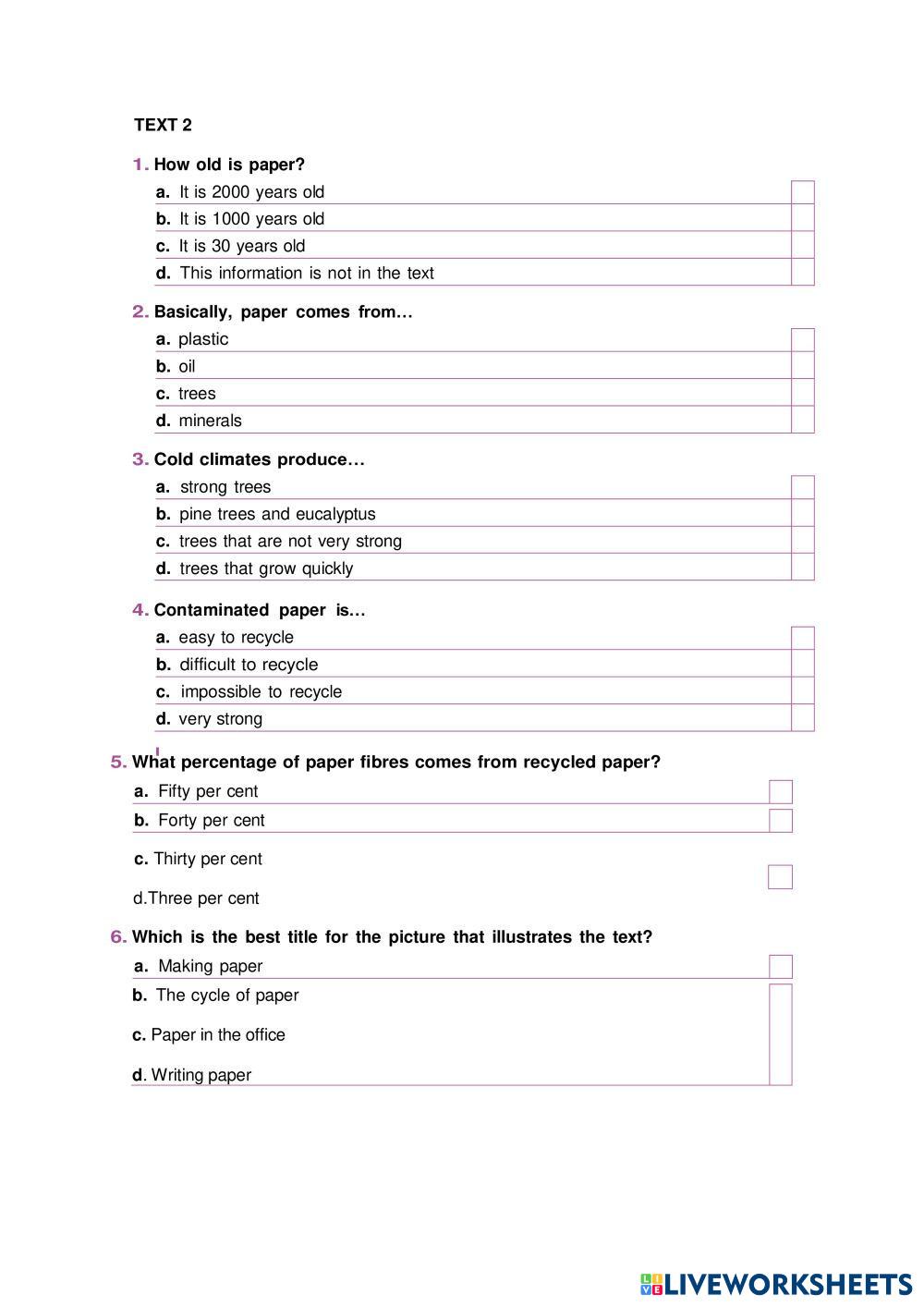 TEXT 2

1. How old is paper?

a. It is 2000 years old
b. It is 1000 years old
c. It is 30 years old
d. This information is not in the text

2. Basically, paper comes from…

a. plastic
b. oil
c. trees
d. minerals

3. Cold climates produce…

a. strong trees
b. pine trees and eucalyptus
c. trees that are not very strong
d. trees that grow quickly

4. Contaminated paper is…

a. easy to recycle
b. difficult to recycle
c. impossible to recycle
d. very strong

5. What percentage of paper fibres comes from recycled paper?

a. Fifty per cent
b. Forty per cent
c. Thirty per cent
d.Three per cent

6. Which is the best title for the picture that illustrates the text?

a. Making paper
b. The cycle of paper
c. Paper in the office
d. Writing paper

LIVEWORKSHEETS